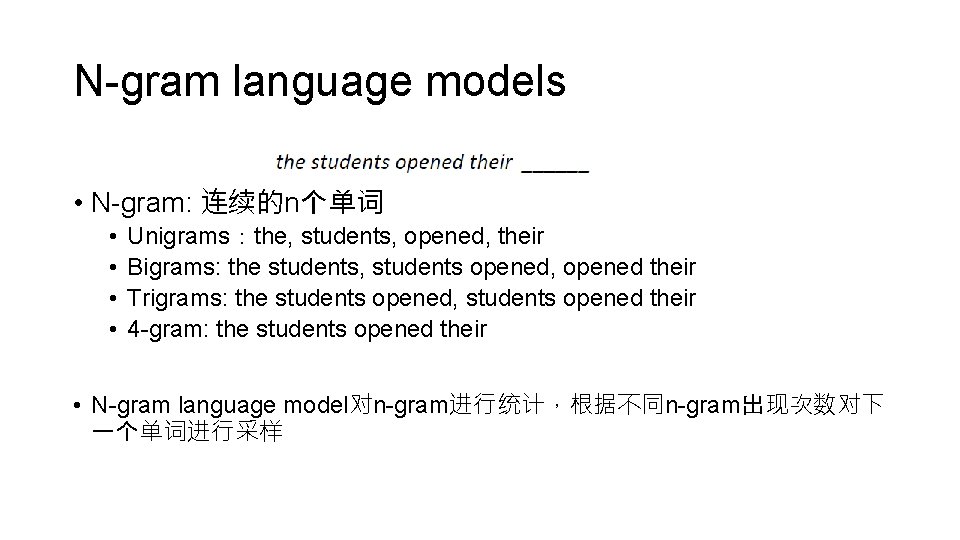 N-gram language models

the students opened their ____

• N-gram: 连续的n个单词
• Unigrams：the, students, opened, their
• Bigrams: the students, students opened, opened their
• Trigrams: the students opened, students opened their
• 4-gram: the students opened their

• N-gram language model对n-gram进行统计，根据不同n-gram出现次数对下一个单词进行采样